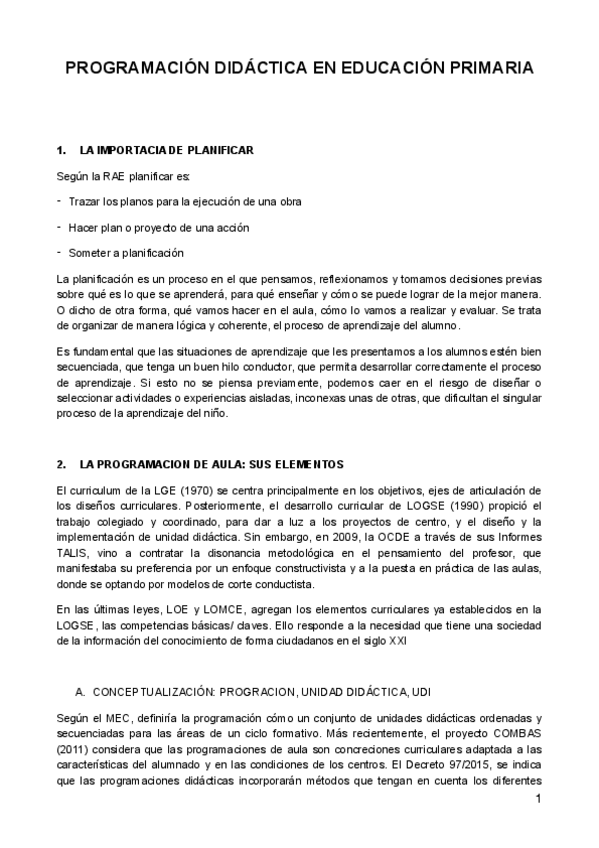 PROGRAMACIÓN DIDÁCTICA EN EDUCACIÓN PRIMARIA

1. LA IMPORTACIA DE PLANIFICAR

Según la RAE planificar es:

- Trazar los planos para la ejecución de una obra

- Hacer plan o proyecto de una acción

- Someter a planificación

La planificación es un proceso en el que pensamos, reflexionamos y tomamos decisiones previas sobre qué es lo que se aprenderá, para qué enseñar y cómo se puede lograr de la mejor manera. O dicho de otra forma, qué vamos hacer en el aula, cómo lo vamos a realizar y evaluar. Se trata de organizar de manera lógica y coherente, el proceso de aprendizaje del alumno.

Es fundamental que las situaciones de aprendizaje que les presentamos a los alumnos estén bien secuenciada, que tenga un buen hilo conductor, que permita desarrollar correctamente el proceso de aprendizaje. Si esto no se piensa previamente, podemos caer en el riesgo de diseñar o seleccionar actividades o experiencias aisladas, inconexas unas de otras, que dificultan el singular proceso de la aprendizaje del niño.

2. LA PROGRAMACION DE AULA: SUS ELEMENTOS

El curriculum de la LGE (1970) se centra principalmente en los objetivos, ejes de articulación de los diseños curriculares. Posteriormente, el desarrollo curricular de LOGSE (1990) propició el trabajo colegiado y coordinado, para dar a luz a los proyectos de centro, y el diseño y la implementación de unidad didáctica. Sin embargo, en 2009, la OCDE a través de sus Informes TALIS, vino a contratar la disonancia metodológica en el pensamiento del profesor, que manifestaba su preferencia por un enfoque constructivista y a la puesta en práctica de las aulas, donde se optando por modelos de corte conductista.

En las últimas leyes, LOE y LOMCE, agregan los elementos curriculares ya establecidos en la LOGSE, las competencias básicas/ claves. Ello responde a la necesidad que tiene una sociedad de la información del conocimiento de forma ciudadanos en el siglo XXI

A. CONCEPTUALIZACIÓN: PROGRACION, UNIDAD DIDÁCTICA, UDI

Según el MEC, definiría la programación cómo un conjunto de unidades didácticas ordenadas y secuenciadas para las áreas de un ciclo formativo. Más recientemente, el proyecto COMBAS (2011) considera que las programaciones de aula son concreciones curriculares adaptada a las características del alumnado y en las condiciones de los centros. El Decreto 97/2015, se indica que las programaciones didácticas incorporarán métodos que tengan en cuenta los diferentes

1